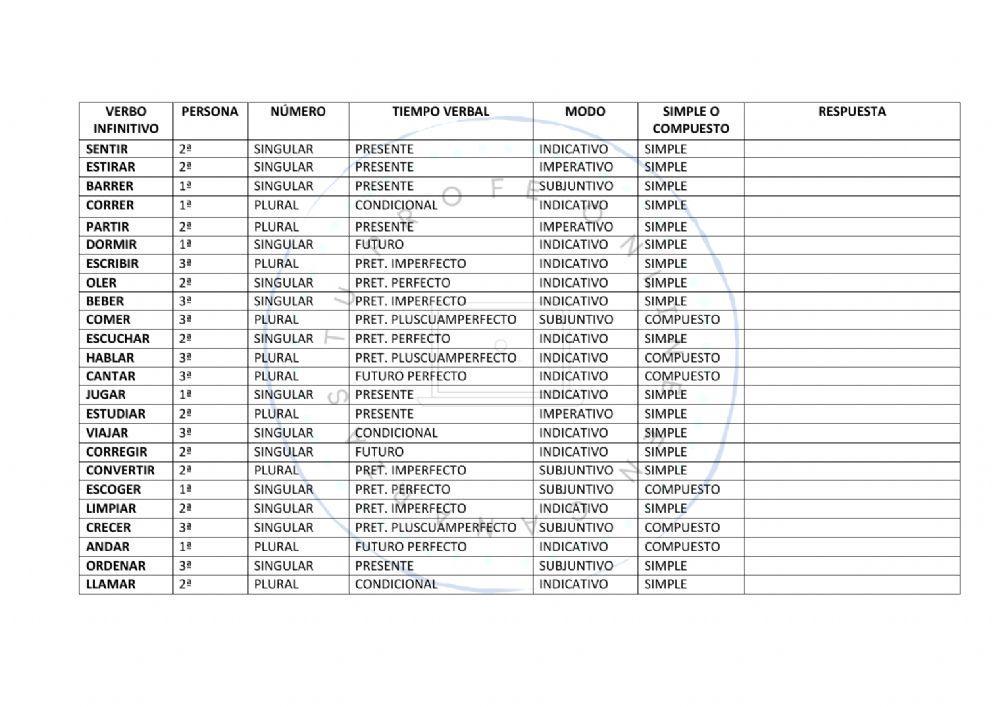 | VERBO INFINITIVO | PERSONA | NÚMERO | TIEMPO VERBAL | MODO | SIMPLE O COMPUESTO | RESPUESTA |
|---|---|---|---|---|---|---|
| SENTIR | 2ª | SINGULAR | PRESENTE | INDICATIVO | SIMPLE | |
| ESTIRAR | 2ª | SINGULAR | PRESENTE | IMPERATIVO | SIMPLE | |
| BARRER | 1ª | SINGULAR | PRESENTE | SUBJUNTIVO | SIMPLE | |
| CORRER | 1ª | PLURAL | CONDICIONAL | INDICATIVO | SIMPLE | |
| PARTIR | 2ª | PLURAL | PRESENTE | IMPERATIVO | SIMPLE | |
| DORMIR | 1ª | SINGULAR | FUTURO | INDICATIVO | SIMPLE | |
| ESCRIBIR | 3ª | PLURAL | PRET. IMPERFECTO | INDICATIVO | SIMPLE | |
| OLER | 2ª | SINGULAR | PRET. PERFECTO | INDICATIVO | SIMPLE | |
| BEBER | 3ª | SINGULAR | PRET. IMPERFECTO | INDICATIVO | SIMPLE | |
| COMER | 3ª | PLURAL | PRET. PLUSCUAMPERFECTO | SUBJUNTIVO | COMPUESTO | |
| ESCUCHAR | 2ª | SINGULAR | PRET. PERFECTO | INDICATIVO | SIMPLE | |
| HABLAR | 3ª | PLURAL | PRET. PLUSCUAMPERFECTO | INDICATIVO | COMPUESTO | |
| CANTAR | 3ª | PLURAL | FUTURO PERFECTO | INDICATIVO | COMPUESTO | |
| JUGAR | 1ª | SINGULAR | PRESENTE | INDICATIVO | SIMPLE | |
| ESTUDIAR | 2ª | PLURAL | PRESENTE | IMPERATIVO | SIMPLE | |
| VIAJAR | 3ª | SINGULAR | CONDICIONAL | INDICATIVO | SIMPLE | |
| CORREGIR | 2ª | SINGULAR | FUTURO | INDICATIVO | SIMPLE | |
| CONVERTIR | 2ª | PLURAL | PRET. IMPERFECTO | SUBJUNTIVO | SIMPLE | |
| ESCOGER | 1ª | SINGULAR | PRET. PERFECTO | SUBJUNTIVO | COMPUESTO | |
| LIMPIAR | 2ª | SINGULAR | PRET. IMPERFECTO | INDICATIVO | SIMPLE | |
| CRECER | 3ª | SINGULAR | PRET. PLUSCUAMPERFECTO | SUBJUNTIVO | COMPUESTO | |
| ANDAR | 1ª | PLURAL | FUTURO PERFECTO | INDICATIVO | COMPUESTO | |
| ORDENAR | 3ª | SINGULAR | PRESENTE | SUBJUNTIVO | SIMPLE | |
| LLAMAR | 2ª | PLURAL | CONDICIONAL | INDICATIVO | SIMPLE | |